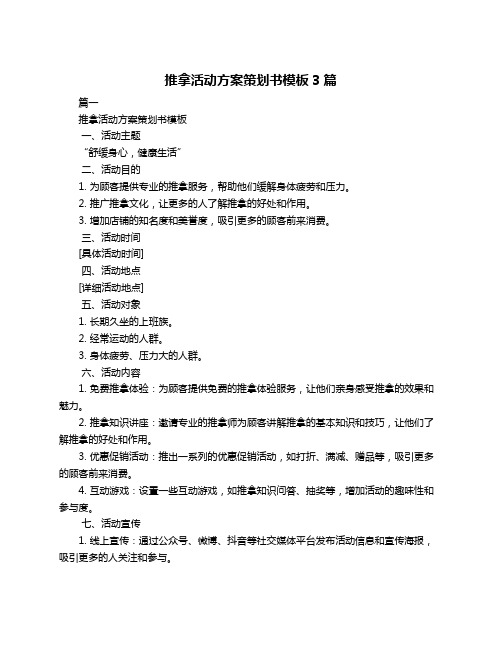 推拿活动方案策划书模板 3 篇

篇一

推拿活动方案策划书模板

一、活动主题

“舒缓身心，健康生活”

二、活动目的

1. 为顾客提供专业的推拿服务，帮助他们缓解身体疲劳和压力。

2. 推广推拿文化，让更多的人了解推拿的好处和作用。

3. 增加店铺的知名度和美誉度，吸引更多的顾客前来消费。

三、活动时间

[具体活动时间]

四、活动地点

[详细活动地点]

五、活动对象

1. 长期久坐的上班族。

2. 经常运动的人群。

3. 身体疲劳、压力大的人群。

六、活动内容

1. 免费推拿体验：为顾客提供免费的推拿体验服务，让他们亲身感受推拿的效果和魅力。

2. 推拿知识讲座：邀请专业的推拿师为顾客讲解推拿的基本知识和技巧，让他们了解推拿的好处和作用。

3. 优惠促销活动：推出一系列的优惠促销活动，如打折、满减、赠品等，吸引更多的顾客前来消费。

4. 互动游戏：设置一些互动游戏，如推拿知识问答、抽奖等，增加活动的趣味性和参与度。

七、活动宣传

1. 线上宣传：通过公众号、微博、抖音等社交媒体平台发布活动信息和宣传海报，吸引更多的人关注和参与。